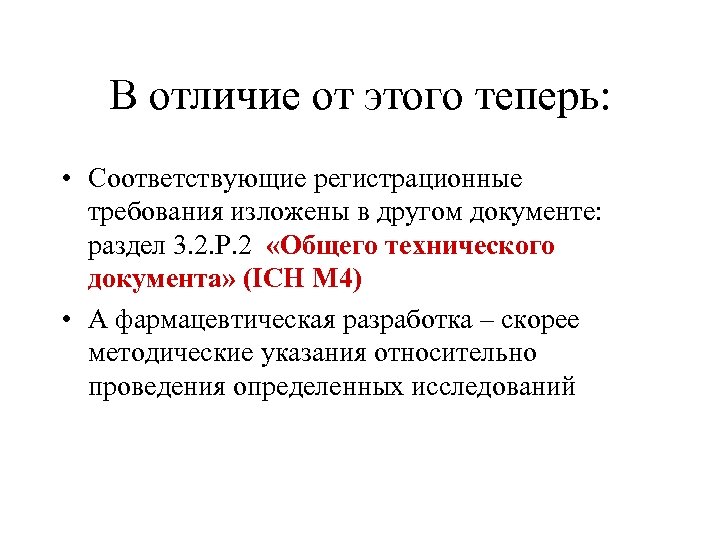 В отличие от этого теперь:

• Соответствующие регистрационные требования изложены в другом документе: раздел 3.2.P.2 «Общего технического документа» (ICH M4)

• А фармацевтическая разработка – скорее методические указания относительно проведения определенных исследований